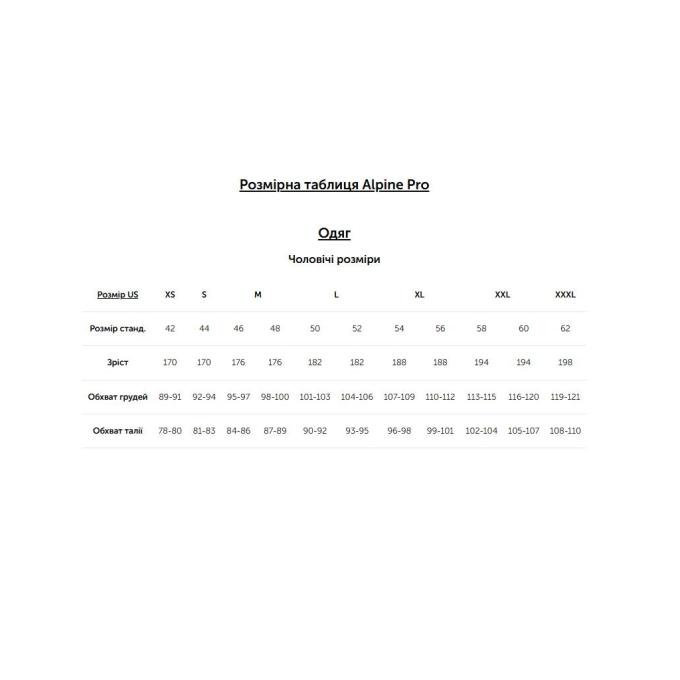 Розмірна таблиця Alpine Pro

Одяг

Чоловічі розміри

| Розмір US | XS | S | M | | L | | XL | | XXL | | XXXL |
|---|---|---|---|---|---|---|---|---|---|---|---|
| Розмір станд. | 42 | 44 | 46 | 48 | 50 | 52 | 54 | 56 | 58 | 60 | 62 |
| Зріст | 170 | 170 | 176 | 176 | 182 | 182 | 188 | 188 | 194 | 194 | 198 |
| Обхват грудей | 89-91 | 92-94 | 95-97 | 98-100 | 101-103 | 104-106 | 107-109 | 110-112 | 113-115 | 116-120 | 119-121 |
| Обхват талії | 78-80 | 81-83 | 84-86 | 87-89 | 90-92 | 93-95 | 96-98 | 99-101 | 102-104 | 105-107 | 108-110 |